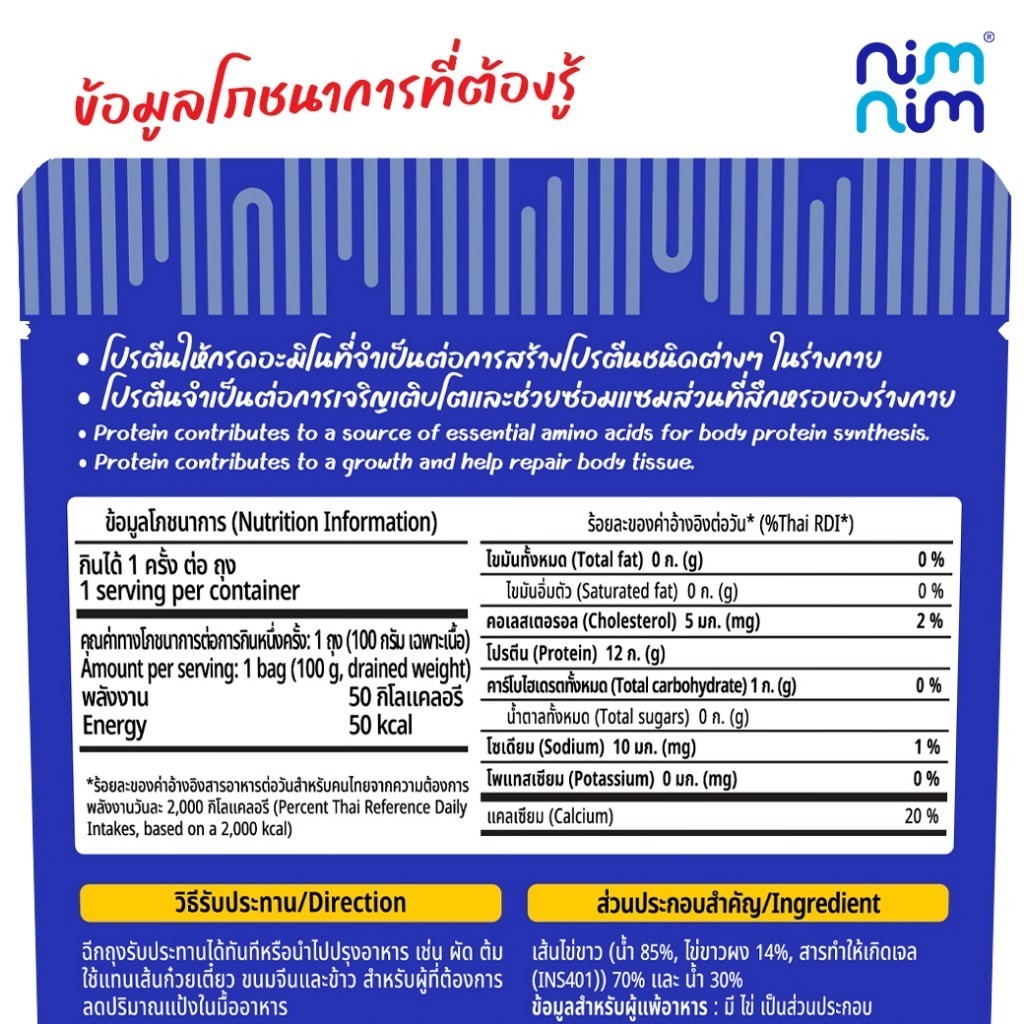 ข้อมูลโภชนาการที่ต้องรู้

nim nim®

• โปรตีนให้กรดอะมิโนที่จำเป็นต่อการสร้างโปรตีนชนิดต่างๆ ในร่างกาย
• โปรตีนจำเป็นต่อการเจริญเติบโตและช่วยซ่อมแซมส่วนที่สึกหรอของร่างกาย
• Protein contributes to a source of essential amino acids for body protein synthesis.
• Protein contributes to a growth and help repair body tissue.

ข้อมูลโภชนาการ (Nutrition Information)

กินได้ 1 ครั้ง ต่อ ถุง
1 serving per container

คุณค่าทางโภชนาการต่อการกินหนึ่งครั้ง: 1 ถุง (100 กรัม เฉพาะเนื้อ)
Amount per serving: 1 bag (100 g, drained weight)
พลังงาน 50 กิโลแคลอรี
Energy 50 kcal

*ร้อยละของค่าอ้างอิงสารอาหารต่อวันสำหรับคนไทยจากความต้องการพลังงานวันละ 2,000 กิโลแคลอรี (Percent Thai Reference Daily Intakes, based on a 2,000 kcal)

ร้อยละของค่าอ้างอิงต่อวัน* (%Thai RDI*)

ไขมันทั้งหมด (Total fat) 0 ก. (g) 0 %
ไขมันอิ่มตัว (Saturated fat) 0 ก. (g) 0 %
คอเลสเตอรอล (Cholesterol) 5 มก. (mg) 2 %
โปรตีน (Protein) 12 ก. (g)
คาร์โบไฮเดรตทั้งหมด (Total carbohydrate) 1 ก. (g) 0 %
น้ำตาลทั้งหมด (Total sugars) 0 ก. (g)
โซเดียม (Sodium) 10 มก. (mg) 1 %
โพแทสเซียม (Potassium) 0 มก. (mg) 0 %
แคลเซียม (Calcium) 20 %

วิธีรับประทาน/Direction

ฉีกถุงรับประทานได้ทันทีหรือนำไปปรุงอาหาร เช่น ผัด ต้ม ใช้แทนเส้นก๋วยเตี๋ยว ขนมจีนและข้าว สำหรับผู้ที่ต้องการลดปริมาณแป้งในมื้ออาหาร

ส่วนประกอบสำคัญ/Ingredient

เส้นไข่ขาว (น้ำ 85%, ไข่ขาวผง 14%, สารทำให้เกิดเจล (INS401)) 70% และ น้ำ 30%
ข้อมูลสำหรับผู้แพ้อาหาร : มี ไข่ เป็นส่วนประกอบ